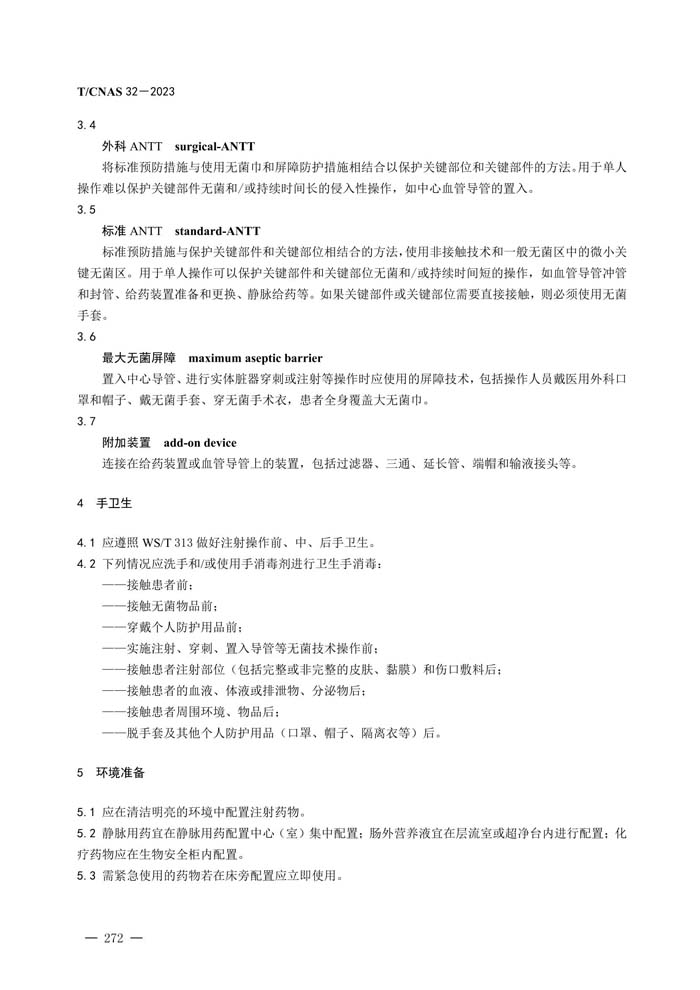 T/CNAS 32—2023

3.4

外科 ANTT　surgical-ANTT

将标准预防措施与使用无菌巾和屏障防护措施相结合以保护关键部位和关键部件的方法。用于单人操作难以保护关键部件无菌和/或持续时间长的侵入性操作，如中心血管导管的置入。

3.5

标准 ANTT　standard-ANTT

标准预防措施与保护关键部件和关键部位相结合的方法，使用非接触技术和一般无菌区中的微小关键无菌区。用于单人操作可以保护关键部件和关键部位无菌和/或持续时间短的操作，如血管导管冲管和封管、给药装置准备和更换、静脉给药等。如果关键部件或关键部位需要直接接触，则必须使用无菌手套。

3.6

最大无菌屏障　maximum aseptic barrier

置入中心导管、进行实体脏器穿刺或注射等操作时应使用的屏障技术，包括操作人员戴医用外科口罩和帽子、戴无菌手套、穿无菌手术衣，患者全身覆盖大无菌巾。

3.7

附加装置　add-on device

连接在给药装置或血管导管上的装置，包括过滤器、三通、延长管、端帽和输液接头等。

4　手卫生

4.1 应遵照 WS/T 313 做好注射操作前、中、后手卫生。

4.2 下列情况应洗手和/或使用手消毒剂进行卫生手消毒：

——接触患者前；

——接触无菌物品前；

——穿戴个人防护用品前；

——实施注射、穿刺、置入导管等无菌技术操作前；

——接触患者注射部位（包括完整或非完整的皮肤、黏膜）和伤口敷料后；

——接触患者的血液、体液或排泄物、分泌物后；

——接触患者周围环境、物品后；

——脱手套及其他个人防护用品（口罩、帽子、隔离衣等）后。

5　环境准备

5.1 应在清洁明亮的环境中配置注射药物。

5.2 静脉用药宜在静脉用药配置中心（室）集中配置；肠外营养液宜在层流室或超净台内进行配置；化疗药物应在生物安全柜内配置。

5.3 需紧急使用的药物若在床旁配置应立即使用。

— 272 —